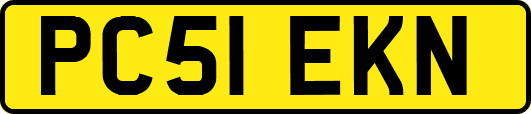 PC51 EKN